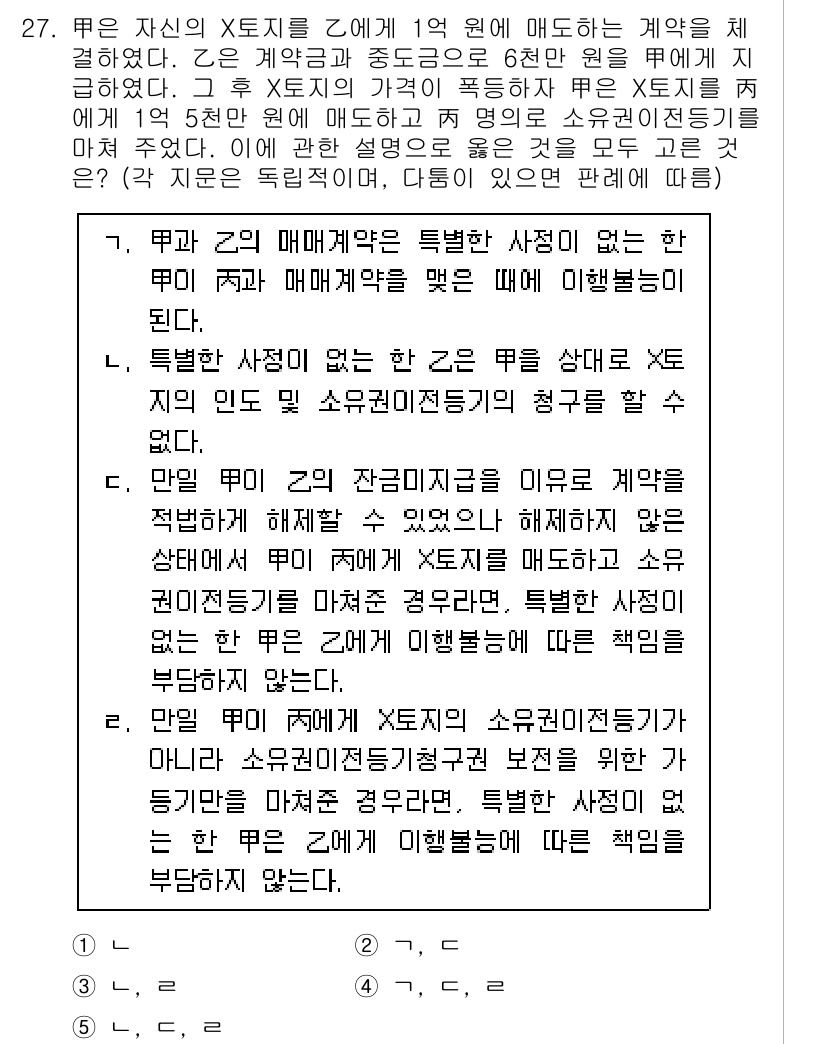 27. 甲은 자신의 X토지를 乙에게 1억 원에 매도하는 계약을 체결하였다. 乙은 계약금과 중도금으로 6천만 원을 甲에게 지급하였다. 그 후 X토지의 가격이 폭등하자 甲은 X토지를 丙에게 1억 5천만 원에 매도하고 丙 명의로 소유권이전등기를 마쳐 주었다. 이에 관한 설명으로 옳은 것을 모두 고른 것은? (각 지문은 독립적이며, 다툼이 있으면 판례에 따름)

ㄱ. 甲과 乙의 매매계약은 특별한 사정이 없는 한 甲이 丙과 매매계약을 맺은 때에 이행불능이 된다.
ㄴ. 특별한 사정이 없는 한 乙은 甲을 상대로 X토지의 인도 및 소유권이전등기의 청구를 할 수 없다.
ㄷ. 만일 甲이 乙의 잔금미지급을 이유로 계약을 적법하게 해제할 수 있었으나 해제하지 않은 상태에서 甲이 丙에게 X토지를 매도하고 소유권이전등기를 마쳐준 경우라면, 특별한 사정이 없는 한 甲은 乙에게 이행불능에 따른 책임을 부담하지 않는다.
ㄹ. 만일 甲이 丙에게 X토지의 소유권이전등기가 아니라 소유권이전등기청구권 보전을 위한 가등기만을 마쳐준 경우라면, 특별한 사정이 없는 한 甲은 乙에게 이행불능에 따른 책임을 부담하지 않는다.

① ㄴ
② ㄱ, ㄷ
③ ㄴ, ㄹ
④ ㄱ, ㄷ, ㄹ
⑤ ㄴ, ㄷ, ㄹ